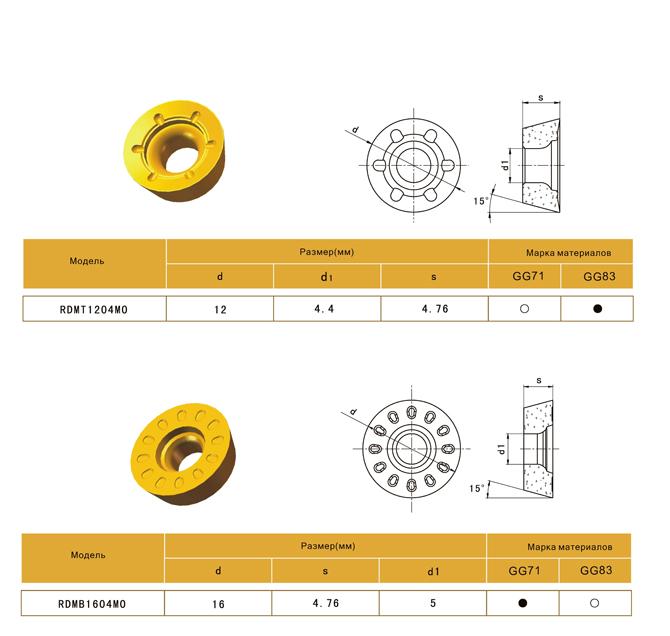 d

s

d1

15°

| Модель | Размер(мм) | | | Марка материалов | |
|---|---|---|---|---|---|
| | d | d1 | s | GG71 | GG83 |
| RDMT1204MO | 12 | 4.4 | 4.76 | ○ | ● |

d

s

d1

15°

| Модель | Размер(мм) | | | Марка материалов | |
|---|---|---|---|---|---|
| | d | s | d1 | GG71 | GG83 |
| RDMB1604MO | 16 | 4.76 | 5 | ● | ○ |